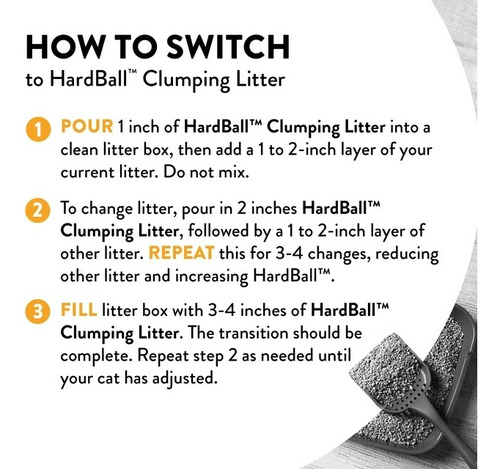 HOW TO SWITCH
to HardBall™ Clumping Litter

1 POUR 1 inch of HardBall™ Clumping Litter into a clean litter box, then add a 1 to 2-inch layer of your current litter. Do not mix.

2 To change litter, pour in 2 inches HardBall™ Clumping Litter, followed by a 1 to 2-inch layer of other litter. REPEAT this for 3-4 changes, reducing other litter and increasing HardBall™.

3 FILL litter box with 3-4 inches of HardBall™ Clumping Litter. The transition should be complete. Repeat step 2 as needed until your cat has adjusted.